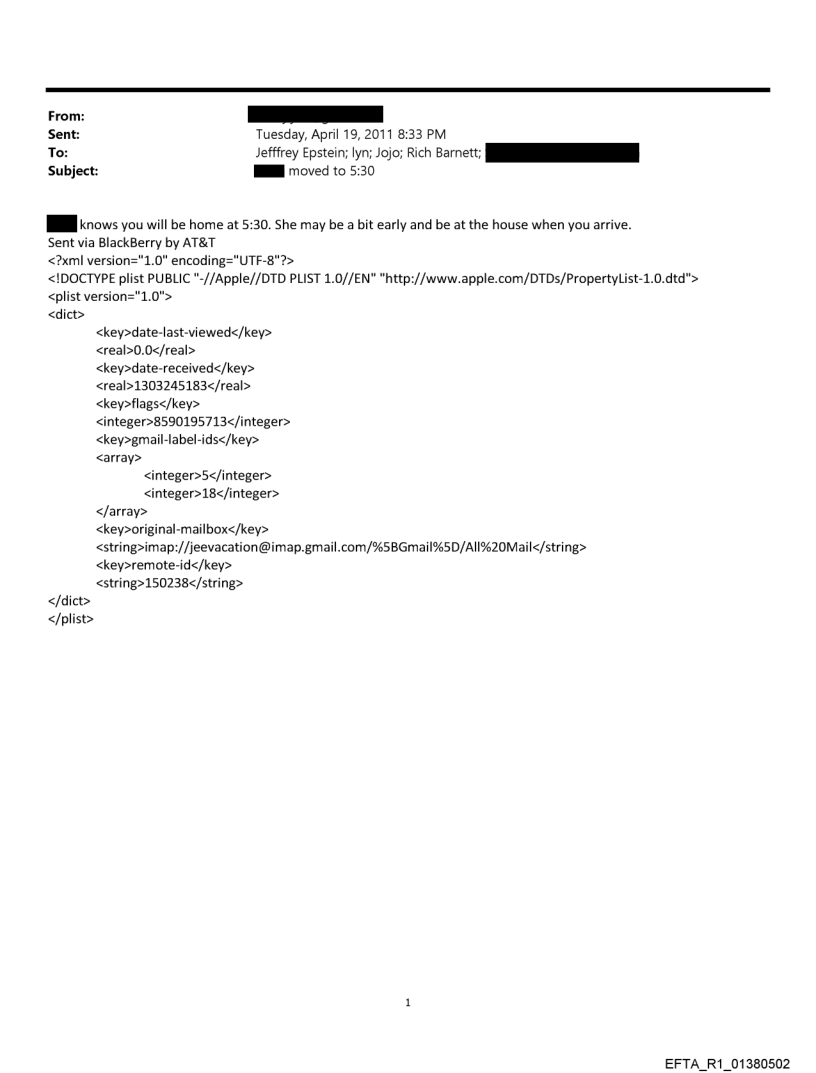 From:
Sent: Tuesday, April 19, 2011 8:33 PM
To: Jefffrey Epstein; lyn; Jojo; Rich Barnett;
Subject: moved to 5:30

knows you will be home at 5:30. She may be a bit early and be at the house when you arrive.
Sent via BlackBerry by AT&T
<?xml version="1.0" encoding="UTF-8"?>
<!DOCTYPE plist PUBLIC "-//Apple//DTD PLIST 1.0//EN" "http://www.apple.com/DTDs/PropertyList-1.0.dtd">
<plist version="1.0">
<dict>
<key>date-last-viewed</key>
<real>0.0</real>
<key>date-received</key>
<real>1303245183</real>
<key>flags</key>
<integer>8590195713</integer>
<key>gmail-label-ids</key>
<array>
<integer>5</integer>
<integer>18</integer>
</array>
<key>original-mailbox</key>
<string>imap://jeevacation@imap.gmail.com/%5BGmail%5D/All%20Mail</string>
<key>remote-id</key>
<string>150238</string>
</dict>
</plist>

1

EFTA_R1_01380502